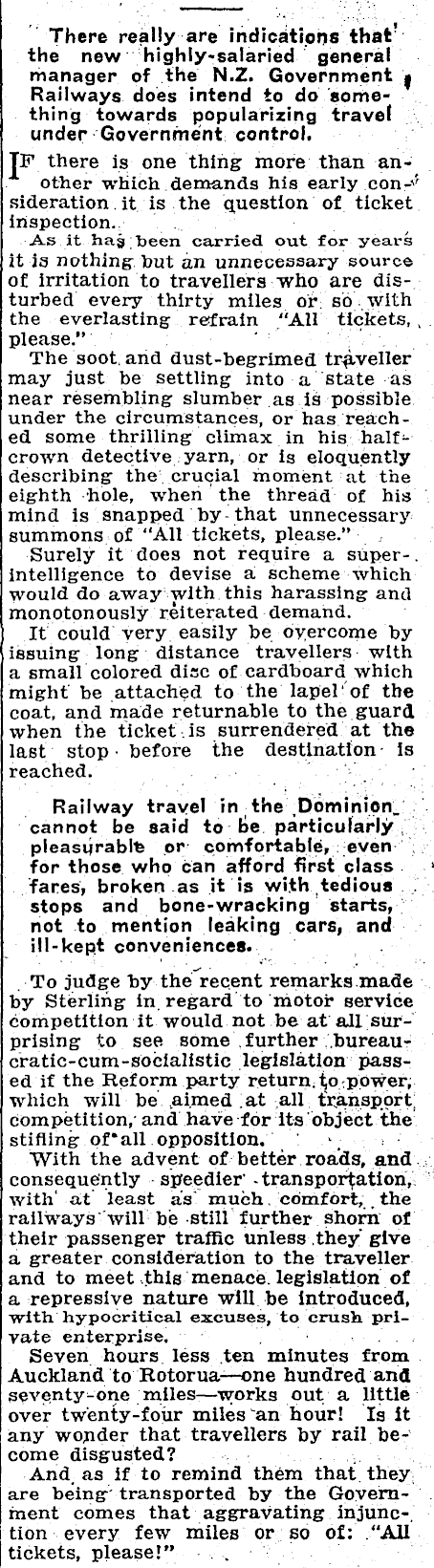 There really are indications that the new highly-salaried general manager of the N.Z. Government Railways does intend to do something towards popularizing travel under Government control.

IF there is one thing more than another which demands his early consideration it is the question of ticket inspection.

As it has been carried out for years it is nothing but an unnecessary source of irritation to travellers who are disturbed every thirty miles or so with the everlasting refrain "All tickets, please."

The soot and dust-begrimed traveller may just be settling into a state as near resembling slumber as is possible under the circumstances, or has reached some thrilling climax in his half-crown detective yarn, or is eloquently describing the crucial moment at the eighth hole, when the thread of his mind is snapped by that unnecessary summons of "All tickets, please."

Surely it does not require a super-intelligence to devise a scheme which would do away with this harassing and monotonously reiterated demand.

It could very easily be overcome by issuing long distance travellers with a small colored disc of cardboard which might be attached to the lapel of the coat, and made returnable to the guard when the ticket is surrendered at the last stop before the destination is reached.

Railway travel in the Dominion cannot be said to be particularly pleasurable or comfortable, even for those who can afford first class fares, broken as it is with tedious stops and bone-wracking starts, not to mention leaking cars, and ill-kept conveniences.

To judge by the recent remarks made by Sterling in regard to motor service competition it would not be at all surprising to see some further bureaucratic-cum-socialistic legislation passed if the Reform party return to power, which will be aimed at all transport competition, and have for its object the stifling of all opposition.

With the advent of better roads, and consequently speedier transportation, with at least as much comfort, the railways will be still further shorn of their passenger traffic unless they give a greater consideration to the traveller and to meet this menace legislation of a repressive nature will be introduced, with hypocritical excuses, to crush private enterprise.

Seven hours less ten minutes from Auckland to Rotorua—one hundred and seventy-one miles—works out a little over twenty-four miles an hour! Is it any wonder that travellers by rail become disgusted?

And as if to remind them that they are being transported by the Government comes that aggravating injunction every few miles or so of: "All tickets, please!"